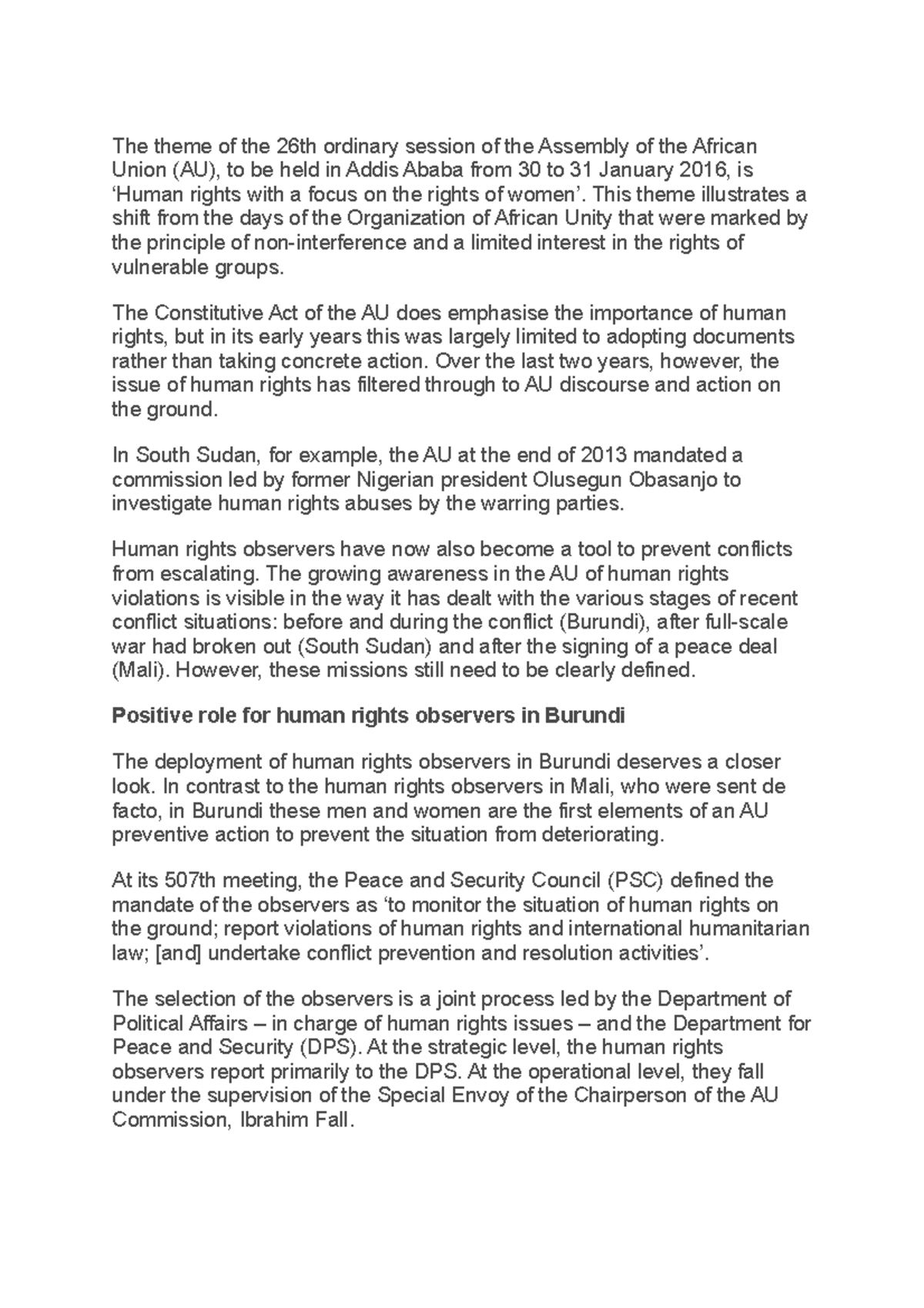 The theme of the 26th ordinary session of the Assembly of the African Union (AU), to be held in Addis Ababa from 30 to 31 January 2016, is ‘Human rights with a focus on the rights of women’. This theme illustrates a shift from the days of the Organization of African Unity that were marked by the principle of non-interference and a limited interest in the rights of vulnerable groups.

The Constitutive Act of the AU does emphasise the importance of human rights, but in its early years this was largely limited to adopting documents rather than taking concrete action. Over the last two years, however, the issue of human rights has filtered through to AU discourse and action on the ground.

In South Sudan, for example, the AU at the end of 2013 mandated a commission led by former Nigerian president Olusegun Obasanjo to investigate human rights abuses by the warring parties.

Human rights observers have now also become a tool to prevent conflicts from escalating. The growing awareness in the AU of human rights violations is visible in the way it has dealt with the various stages of recent conflict situations: before and during the conflict (Burundi), after full-scale war had broken out (South Sudan) and after the signing of a peace deal (Mali). However, these missions still need to be clearly defined.

Positive role for human rights observers in Burundi

The deployment of human rights observers in Burundi deserves a closer look. In contrast to the human rights observers in Mali, who were sent de facto, in Burundi these men and women are the first elements of an AU preventive action to prevent the situation from deteriorating.

At its 507th meeting, the Peace and Security Council (PSC) defined the mandate of the observers as ‘to monitor the situation of human rights on the ground; report violations of human rights and international humanitarian law; [and] undertake conflict prevention and resolution activities’.

The selection of the observers is a joint process led by the Department of Political Affairs – in charge of human rights issues – and the Department for Peace and Security (DPS). At the strategic level, the human rights observers report primarily to the DPS. At the operational level, they fall under the supervision of the Special Envoy of the Chairperson of the AU Commission, Ibrahim Fall.